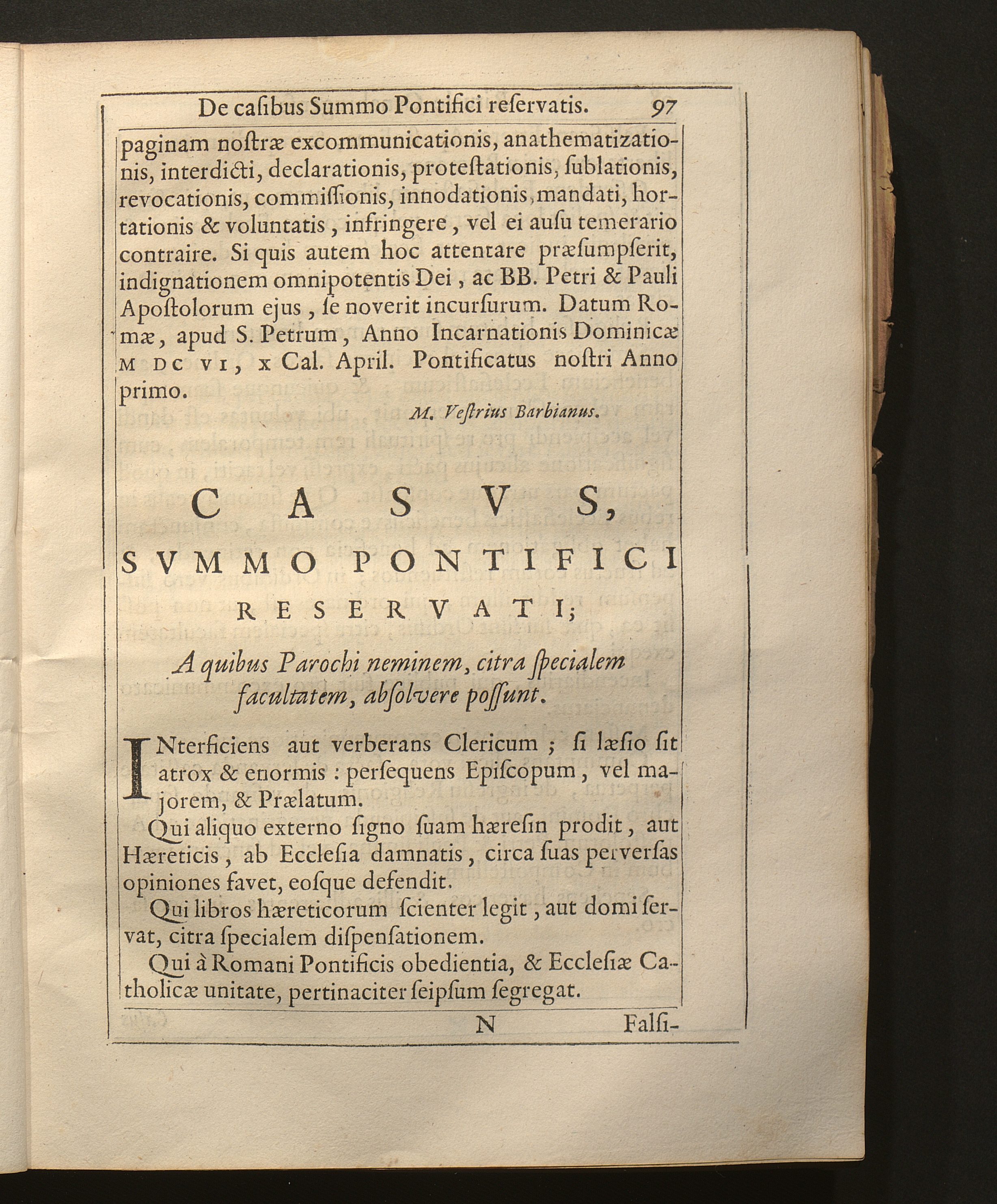 De caſibus Summo Pontifici reſervatis. 97

paginam noſtræ excommunicationis, anathematizationis, interdicti, declarationis, proteſtationis, ſublationis, revocationis, commiſſionis, innodationis, mandati, hortationis & voluntatis, infringere, vel ei auſu temerario contraire. Si quis autem hoc attentare præſumpſerit, indignationem omnipotentis Dei, ac BB. Petri & Pauli Apoſtolorum ejus, ſe noverit incurſurum. Datum Romæ, apud S. Petrum, Anno Incarnationis Dominicæ M DC VI, x Cal. April. Pontificatus noſtri Anno primo.

M. Veſtrius Barbianus.

CASVS,
SVMMO PONTIFICI
RESERVATI;

A quibus Parochi neminem, citra ſpecialem facultatem, abſolvere poſſunt.

INterficiens aut verberans Clericum; ſi læſio ſit atrox & enormis: perſequens Epiſcopum, vel majorem, & Prælatum.

Qui aliquo externo ſigno ſuam hæreſin prodit, aut Hæreticis, ab Eccleſia damnatis, circa ſuas perverſas opiniones favet, eoſque defendit.

Qui libros hæreticorum ſcienter legit, aut domi ſervat, citra ſpecialem diſpenſationem.

Qui à Romani Pontificis obedientia, & Eccleſiæ Catholicæ unitate, pertinaciter ſeipſum ſegregat.

N Falſi-